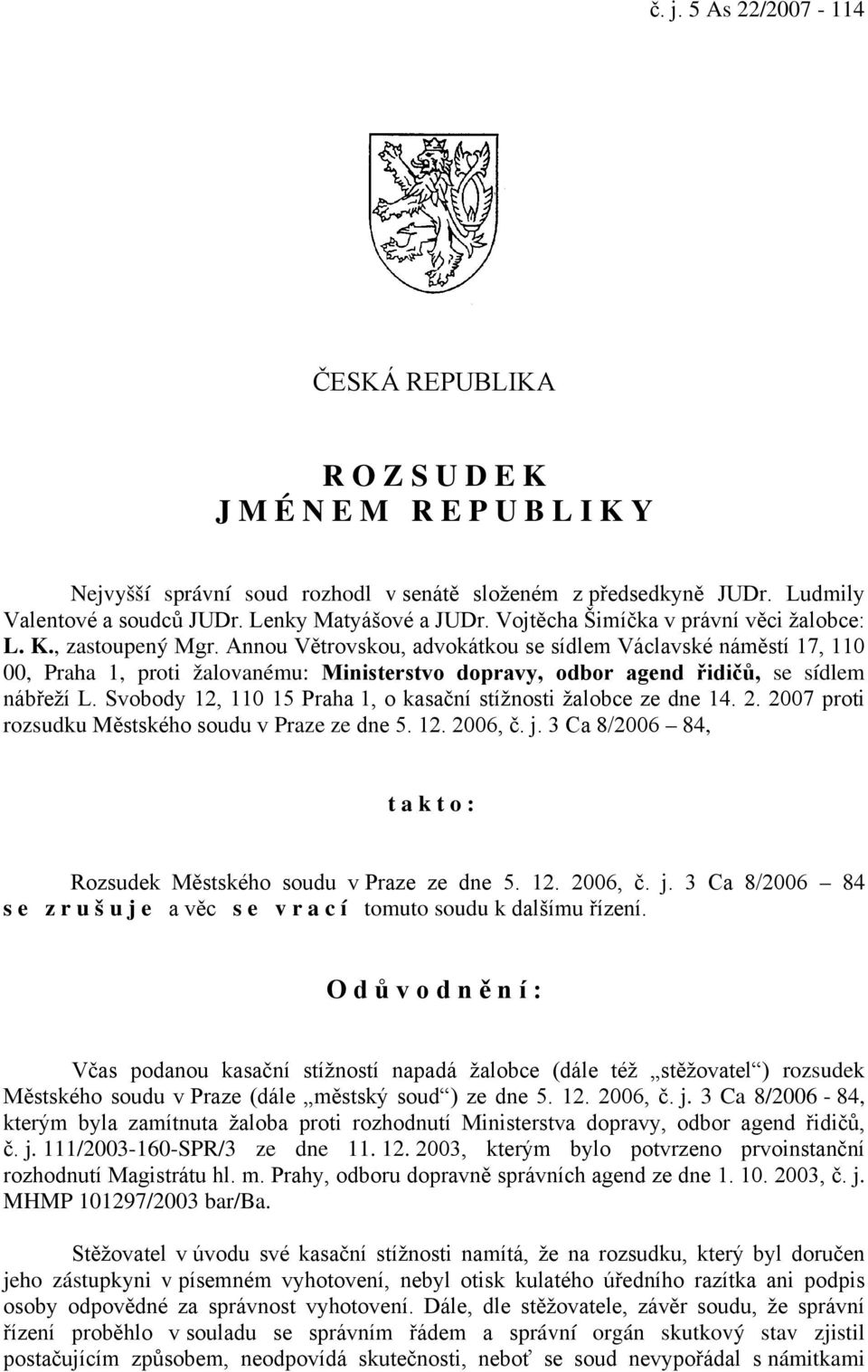 č. j. 5 As 22/2007 - 114

ČESKÁ REPUBLIKA

R O Z S U D E K
J M É N E M R E P U B L I K Y

Nejvyšší správní soud rozhodl v senátě složeném z předsedkyně JUDr. Ludmily Valentové a soudců JUDr. Lenky Matyášové a JUDr. Vojtěcha Šimíčka v právní věci žalobce: L. K., zastoupený Mgr. Annou Větrovskou, advokátkou se sídlem Václavské náměstí 17, 110 00, Praha 1, proti žalovanému: Ministerstvo dopravy, odbor agend řidičů, se sídlem nábřeží L. Svobody 12, 110 15 Praha 1, o kasační stížnosti žalobce ze dne 14. 2. 2007 proti rozsudku Městského soudu v Praze ze dne 5. 12. 2006, č. j. 3 Ca 8/2006 – 84,

t a k t o :

Rozsudek Městského soudu v Praze ze dne 5. 12. 2006, č. j. 3 Ca 8/2006 – 84 s e z r u š u j e a věc s e v r a c í tomuto soudu k dalšímu řízení.

O d ů v o d n ě n í :

Včas podanou kasační stížností napadá žalobce (dále též „stěžovatel“) rozsudek Městského soudu v Praze (dále „městský soud“) ze dne 5. 12. 2006, č. j. 3 Ca 8/2006 - 84, kterým byla zamítnuta žaloba proti rozhodnutí Ministerstva dopravy, odbor agend řidičů, č. j. 111/2003-160-SPR/3 ze dne 11. 12. 2003, kterým bylo potvrzeno prvoinstanční rozhodnutí Magistrátu hl. m. Prahy, odboru dopravně správních agend ze dne 1. 10. 2003, č. j. MHMP 101297/2003 bar/Ba.

Stěžovatel v úvodu své kasační stížnosti namítá, že na rozsudku, který byl doručen jeho zástupkyni v písemném vyhotovení, nebyl otisk kulatého úředního razítka ani podpis osoby odpovědné za správnost vyhotovení. Dále, dle stěžovatele, závěr soudu, že správní řízení proběhlo v souladu se správním řádem a správní orgán skutkový stav zjistil postačujícím způsobem, neodpovídá skutečnosti, neboť se soud nevypořádal s námitkami